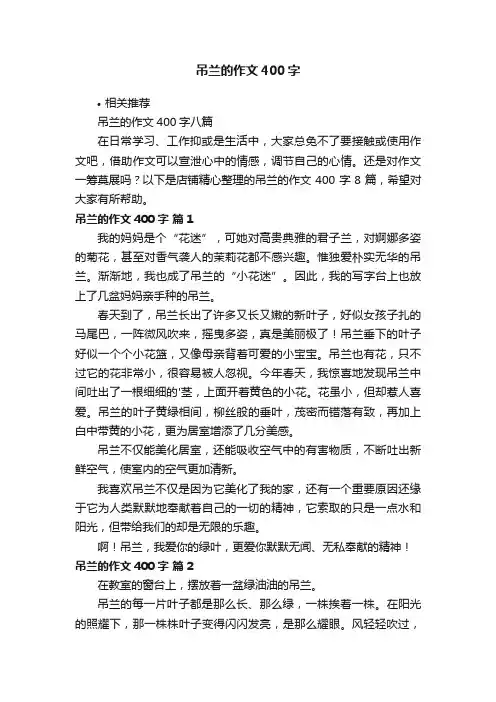 吊兰的作文400字

• 相关推荐

吊兰的作文400字八篇

在日常学习、工作抑或是生活中，大家总免不了要接触或使用作文吧，借助作文可以宣泄心中的情感，调节自己的心情。还是对作文一筹莫展吗？以下是店铺精心整理的吊兰的作文400字8篇，希望对大家有所帮助。

吊兰的作文400字 篇1

我的妈妈是个“花迷”，可她对高贵典雅的君子兰，对婀娜多姿的菊花，甚至对香气袭人的茉莉花都不感兴趣。惟独爱朴实无华的吊兰。渐渐地，我也成了吊兰的“小花迷”。因此，我的写字台上也放上了几盆妈妈亲手种的吊兰。

春天到了，吊兰长出了许多又长又嫩的新叶子，好似女孩子扎的马尾巴，一阵微风吹来，摇曳多姿，真是美丽极了！吊兰垂下的叶子好似一个个小花篮，又像母亲背着可爱的小宝宝。吊兰也有花，只不过它的花非常小，很容易被人忽视。今年春天，我惊喜地发现吊兰中间吐出了一根细细的'茎，上面开着黄色的小花。花虽小，但却惹人喜爱。吊兰的叶子黄绿相间，柳丝般的垂叶，茂密而错落有致，再加上白中带黄的小花，更为居室增添了几分美感。

吊兰不仅能美化居室，还能吸收空气中的有害物质，不断吐出新鲜空气，使室内的空气更加清新。

我喜欢吊兰不仅是因为它美化了我的家，还有一个重要原因还缘于它为人类默默地奉献着自己的一切的精神，它索取的只是一点水和阳光，但带给我们的却是无限的乐趣。

啊！吊兰，我爱你的绿叶，更爱你默默无闻、无私奉献的精神！

吊兰的作文400字 篇2

在教室的窗台上，摆放着一盆绿油油的吊兰。

吊兰的每一片叶子都是那么长、那么绿，一株挨着一株。在阳光的照耀下，那一株株叶子变得闪闪发亮，是那么耀眼。风轻轻吹过，